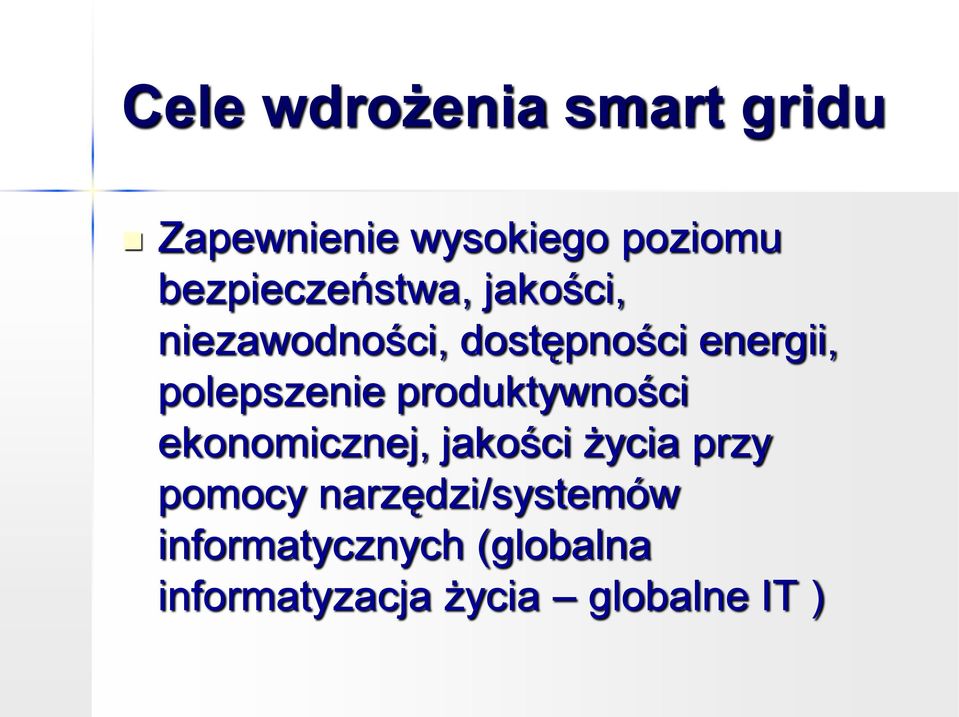 Cele wdrożenia smart gridu

Zapewnienie wysokiego poziomu bezpieczeństwa, jakości, niezawodności, dostępności energii, polepszenie produktywności ekonomicznej, jakości życia przy pomocy narzędzi/systemów informatycznych (globalna informatyzacja życia – globalne IT )